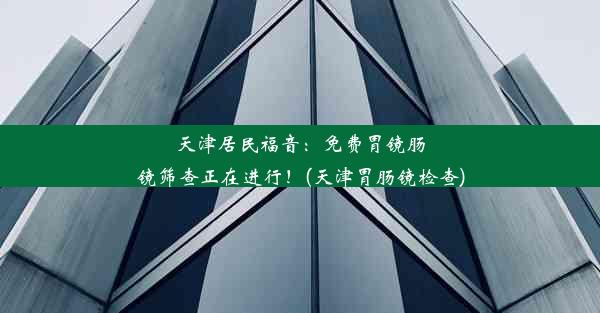 天津居民福音：免费胃镜肠镜筛查正在进行！(天津胃肠镜检查)